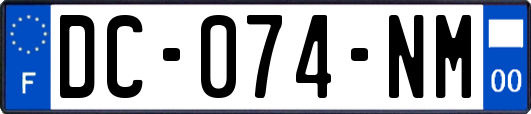 F

DC-074-NM

00